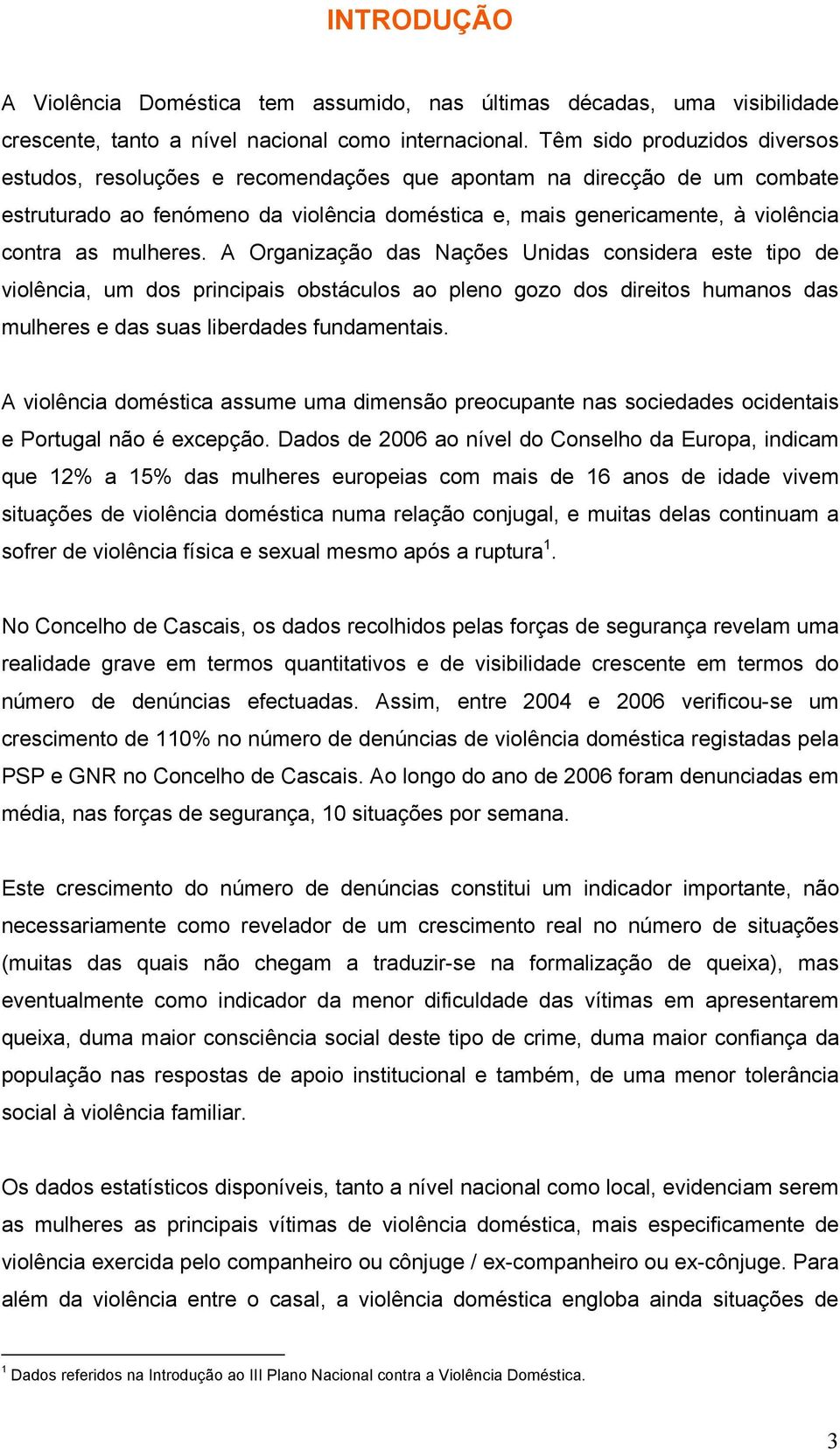 INTRODUÇÃO

A Violência Doméstica tem assumido, nas últimas décadas, uma visibilidade crescente, tanto a nível nacional como internacional. Têm sido produzidos diversos estudos, resoluções e recomendações que apontam na direcção de um combate estruturado ao fenómeno da violência doméstica e, mais genericamente, à violência contra as mulheres. A Organização das Nações Unidas considera este tipo de violência, um dos principais obstáculos ao pleno gozo dos direitos humanos das mulheres e das suas liberdades fundamentais.

A violência doméstica assume uma dimensão preocupante nas sociedades ocidentais e Portugal não é excepção. Dados de 2006 ao nível do Conselho da Europa, indicam que 12% a 15% das mulheres europeias com mais de 16 anos de idade vivem situações de violência doméstica numa relação conjugal, e muitas delas continuam a sofrer de violência física e sexual mesmo após a ruptura$^1$.

No Concelho de Cascais, os dados recolhidos pelas forças de segurança revelam uma realidade grave em termos quantitativos e de visibilidade crescente em termos do número de denúncias efectuadas. Assim, entre 2004 e 2006 verificou-se um crescimento de 110% no número de denúncias de violência doméstica registadas pela PSP e GNR no Concelho de Cascais. Ao longo do ano de 2006 foram denunciadas em média, nas forças de segurança, 10 situações por semana.

Este crescimento do número de denúncias constitui um indicador importante, não necessariamente como revelador de um crescimento real no número de situações (muitas das quais não chegam a traduzir-se na formalização de queixa), mas eventualmente como indicador da menor dificuldade das vítimas em apresentarem queixa, duma maior consciência social deste tipo de crime, duma maior confiança da população nas respostas de apoio institucional e também, de uma menor tolerância social à violência familiar.

Os dados estatísticos disponíveis, tanto a nível nacional como local, evidenciam serem as mulheres as principais vítimas de violência doméstica, mais especificamente de violência exercida pelo companheiro ou cônjuge / ex-companheiro ou ex-cônjuge. Para além da violência entre o casal, a violência doméstica engloba ainda situações de

$^1$ Dados referidos na Introdução ao III Plano Nacional contra a Violência Doméstica.

3